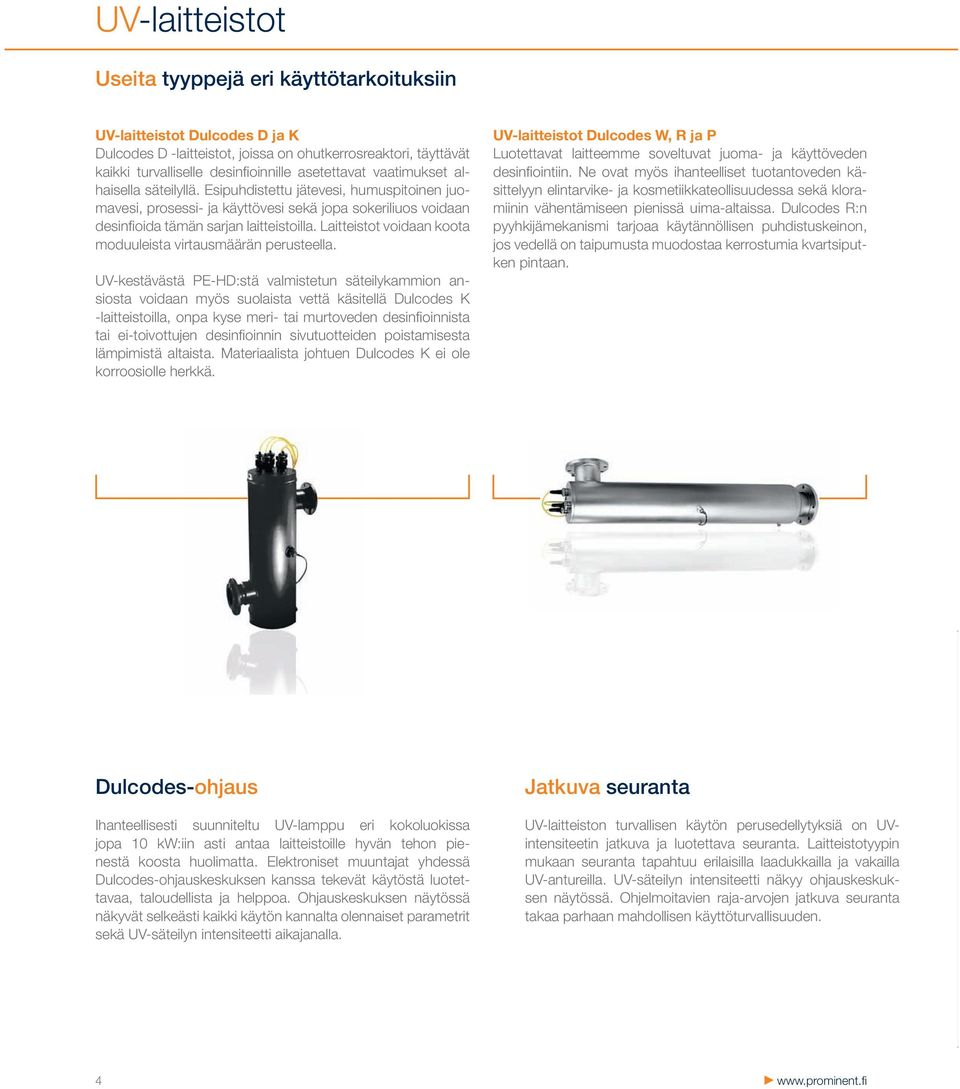 UV-laitteistot

Useita tyyppejä eri käyttötarkoituksiin

UV-laitteistot Dulcodes D ja K
Dulcodes D -laitteistot, joissa on ohutkerrosreaktori, täyttävät kaikki turvalliselle desinfioinnille asetettavat vaatimukset alhaisella säteilyllä. Esipuhdistettu jätevesi, humuspitoinen juomavesi, prosessi- ja käyttövesi sekä jopa sokeriliuos voidaan desinfioida tämän sarjan laitteistoilla. Laitteistot voidaan koota moduuleista virtausmäärän perusteella.

UV-kestävästä PE-HD:stä valmistetun säteilykammion ansiosta voidaan myös suolaista vettä käsitellä Dulcodes K -laitteistoilla, onpa kyse meri- tai murtoveden desinfioinnista tai ei-toivottujen desinfioinnin sivutuotteiden poistamisesta lämpimistä altaista. Materiaalista johtuen Dulcodes K ei ole korroosiolle herkkä.

UV-laitteistot Dulcodes W, R ja P
Luotettavat laitteemme soveltuvat juoma- ja käyttöveden desinfiointiin. Ne ovat myös ihanteelliset tuotantoveden käsittelyyn elintarvike- ja kosmetiikkateollisuudessa sekä kloramiinin vähentämiseen pienissä uima-altaissa. Dulcodes R:n pyyhkijämekanismi tarjoaa käytännöllisen puhdistuskeinon, jos vedellä on taipumusta muodostaa kerrostumia kvartsiputken pintaan.

Dulcodes-ohjaus

Ihanteellisesti suunniteltu UV-lamppu eri kokoluokissa jopa 10 kW:iin asti antaa laitteistoille hyvän tehon pienestä koosta huolimatta. Elektroniset muuntajat yhdessä Dulcodes-ohjauskeskuksen kanssa tekevät käytöstä luotettavaa, taloudellista ja helppoa. Ohjauskeskuksen näytössä näkyvät selkeästi kaikki käytön kannalta olennaiset parametrit sekä UV-säteilyn intensiteetti aikajanalla.

Jatkuva seuranta

UV-laitteiston turvallisen käytön perusedellytyksiä on UV-intensiteetin jatkuva ja luotettava seuranta. Laitteistotyypin mukaan seuranta tapahtuu erilaisilla laadukkailla ja vakailla UV-antureilla. UV-säteilyn intensiteetti näkyy ohjauskeskuksen näytössä. Ohjelmoitavien raja-arvojen jatkuva seuranta takaa parhaan mahdollisen käyttöturvallisuuden.

4

www.prominent.fi